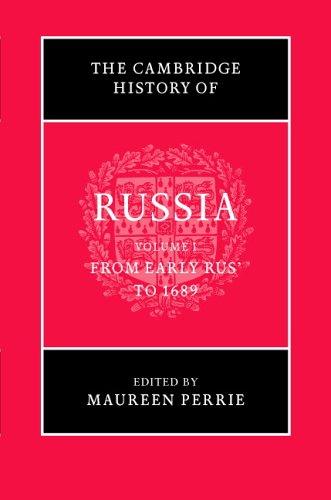 THE CAMBRIDGE HISTORY OF

RUSSIA

VOLUME I
FROM EARLY RUS'
TO 1689

EDITED BY
MAUREEN PERRIE